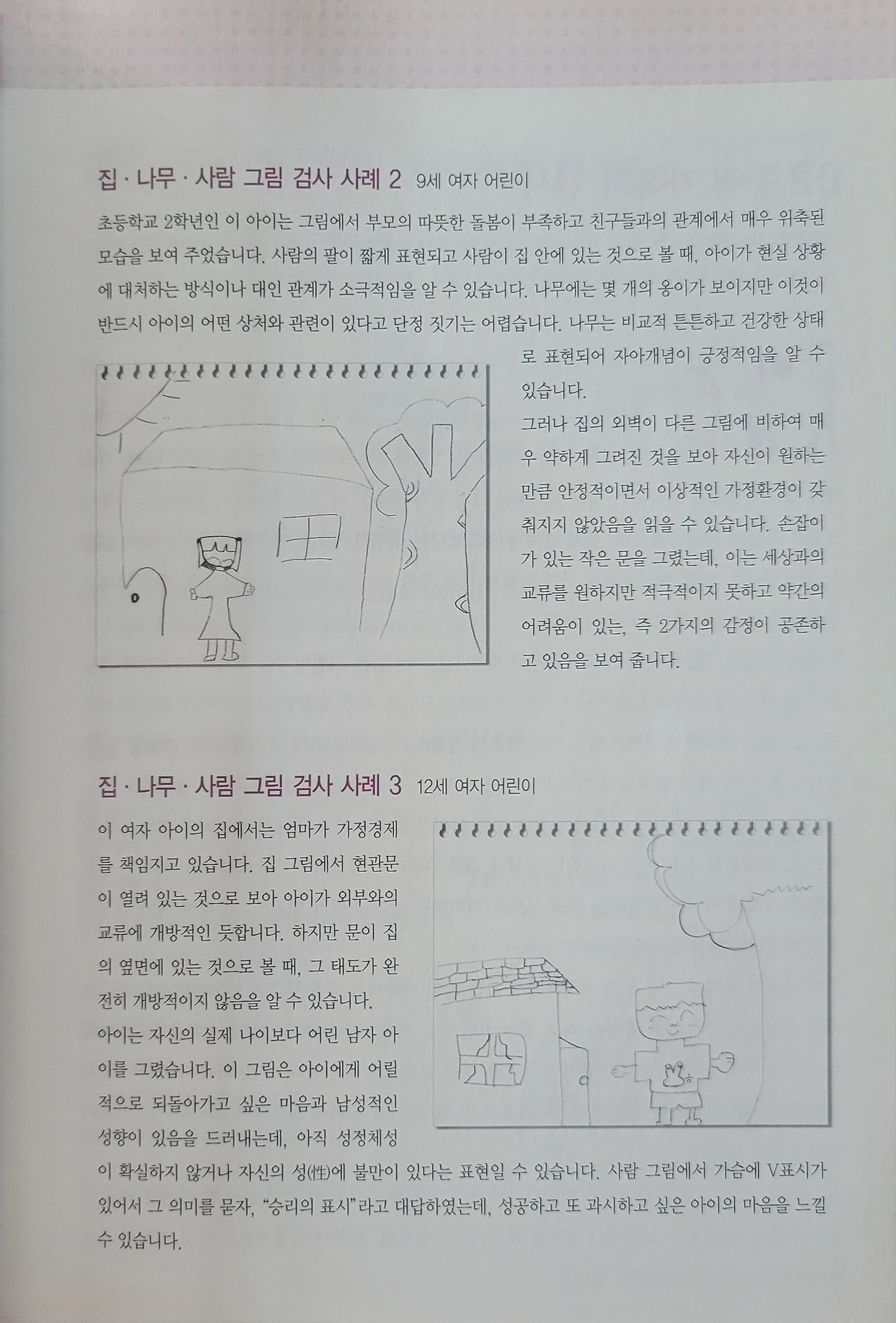 집 · 나무 · 사람 그림 검사 사례 2 9세 여자 어린이

초등학교 2학년인 이 아이는 그림에서 부모의 따뜻한 돌봄이 부족하고 친구들과의 관계에서 매우 위축된 모습을 보여 주었습니다. 사람의 팔이 짧게 표현되고 사람이 집 안에 있는 것으로 볼 때, 아이가 현실 상황에 대처하는 방식이나 대인 관계가 소극적임을 알 수 있습니다. 나무에는 몇 개의 옹이가 보이지만 이것이 반드시 아이의 어떤 상처와 관련이 있다고 단정 짓기는 어렵습니다. 나무는 비교적 튼튼하고 건강한 상태로 표현되어 자아개념이 긍정적임을 알 수 있습니다.

그러나 집의 외벽이 다른 그림에 비하여 매우 약하게 그려진 것을 보아 자신이 원하는 만큼 안정적이면서 이상적인 가정환경이 갖춰지지 않았음을 읽을 수 있습니다. 손잡이가 있는 작은 문을 그렸는데, 이는 세상과의 교류를 원하지만 적극적이지 못하고 약간의 어려움이 있는, 즉 2가지의 감정이 공존하고 있음을 보여 줍니다.

집 · 나무 · 사람 그림 검사 사례 3 12세 여자 어린이

이 여자 아이의 집에서는 엄마가 가정경제를 책임지고 있습니다. 집 그림에서 현관문이 열려 있는 것으로 보아 아이가 외부와의 교류에 개방적인 듯합니다. 하지만 문이 집의 옆면에 있는 것으로 볼 때, 그 태도가 완전히 개방적이지 않음을 알 수 있습니다.

아이는 자신의 실제 나이보다 어린 남자 아이를 그렸습니다. 이 그림은 아이에게 어릴 적으로 되돌아가고 싶은 마음과 남성적인 성향이 있음을 드러내는데, 아직 성정체성이 확실하지 않거나 자신의 성(性)에 불만이 있다는 표현일 수 있습니다. 사람 그림에서 가슴에 V표시가 있어서 그 의미를 묻자, "승리의 표시"라고 대답하였는데, 성공하고 또 과시하고 싶은 아이의 마음을 느낄 수 있습니다.